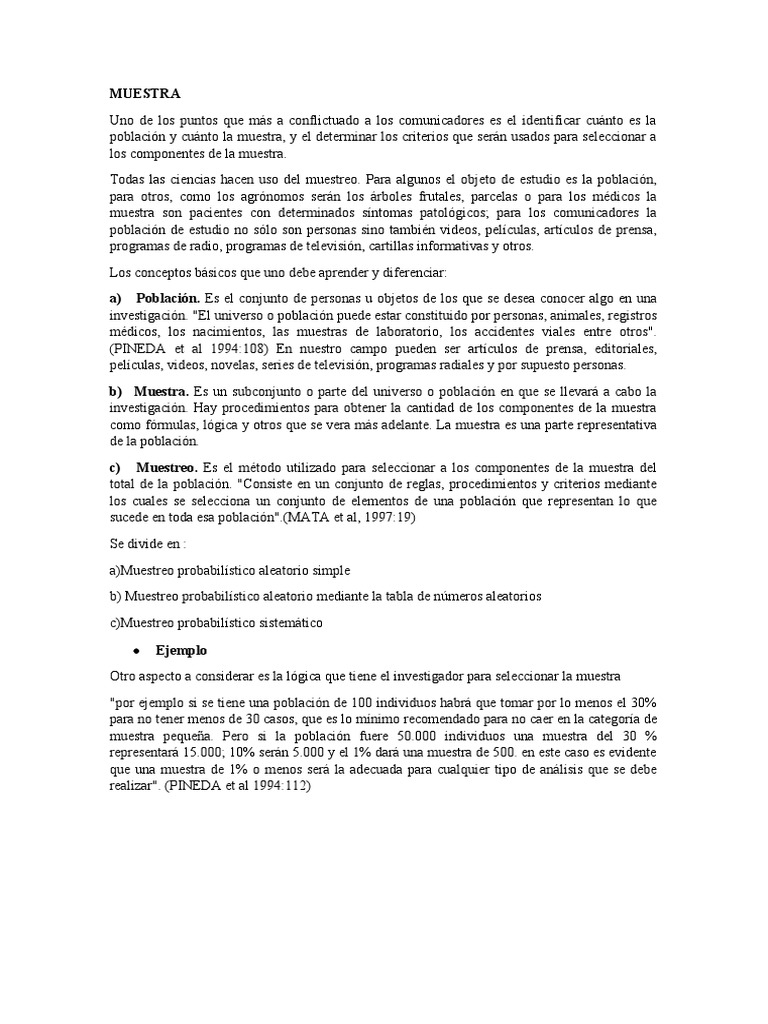 MUESTRA

Uno de los puntos que más a conflictuado a los comunicadores es el identificar cuánto es la población y cuánto la muestra, y el determinar los criterios que serán usados para seleccionar a los componentes de la muestra.

Todas las ciencias hacen uso del muestreo. Para algunos el objeto de estudio es la población, para otros, como los agrónomos serán los árboles frutales, parcelas o para los médicos la muestra son pacientes con determinados síntomas patológicos; para los comunicadores la población de estudio no sólo son personas sino también videos, películas, artículos de prensa, programas de radio, programas de televisión, cartillas informativas y otros.

Los conceptos básicos que uno debe aprender y diferenciar:

a) Población. Es el conjunto de personas u objetos de los que se desea conocer algo en una investigación. "El universo o población puede estar constituido por personas, animales, registros médicos, los nacimientos, las muestras de laboratorio, los accidentes viales entre otros". (PINEDA et al 1994:108) En nuestro campo pueden ser artículos de prensa, editoriales, películas, videos, novelas, series de televisión, programas radiales y por supuesto personas.

b) Muestra. Es un subconjunto o parte del universo o población en que se llevará a cabo la investigación. Hay procedimientos para obtener la cantidad de los componentes de la muestra como fórmulas, lógica y otros que se vera más adelante. La muestra es una parte representativa de la población.

c) Muestreo. Es el método utilizado para seleccionar a los componentes de la muestra del total de la población. "Consiste en un conjunto de reglas, procedimientos y criterios mediante los cuales se selecciona un conjunto de elementos de una población que representan lo que sucede en toda esa población".(MATA et al, 1997:19)

Se divide en :

a)Muestreo probabilístico aleatorio simple

b) Muestreo probabilístico aleatorio mediante la tabla de números aleatorios

c)Muestreo probabilístico sistemático

• Ejemplo

Otro aspecto a considerar es la lógica que tiene el investigador para seleccionar la muestra

"por ejemplo si se tiene una población de 100 individuos habrá que tomar por lo menos el 30% para no tener menos de 30 casos, que es lo mínimo recomendado para no caer en la categoría de muestra pequeña. Pero si la población fuere 50.000 individuos una muestra del 30 % representará 15.000; 10% serán 5.000 y el 1% dará una muestra de 500. en este caso es evidente que una muestra de 1% o menos será la adecuada para cualquier tipo de análisis que se debe realizar". (PINEDA et al 1994:112)